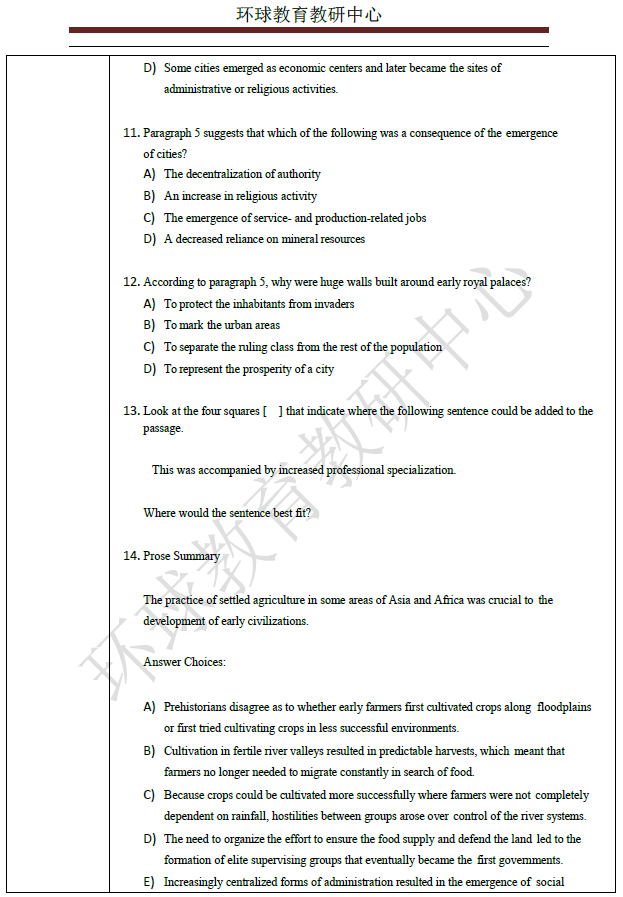 环球教育教研中心

D) Some cities emerged as economic centers and later became the sites of administrative or religious activities.

11. Paragraph 5 suggests that which of the following was a consequence of the emergence of cities?
A) The decentralization of authority
B) An increase in religious activity
C) The emergence of service- and production-related jobs
D) A decreased reliance on mineral resources

12. According to paragraph 5, why were huge walls built around early royal palaces?
A) To protect the inhabitants from invaders
B) To mark the urban areas
C) To separate the ruling class from the rest of the population
D) To represent the prosperity of a city

13. Look at the four squares [ ] that indicate where the following sentence could be added to the passage.

This was accompanied by increased professional specialization.

Where would the sentence best fit?

14. Prose Summary

The practice of settled agriculture in some areas of Asia and Africa was crucial to the development of early civilizations.

Answer Choices:

A) Prehistorians disagree as to whether early farmers first cultivated crops along floodplains or first tried cultivating crops in less successful environments.
B) Cultivation in fertile river valleys resulted in predictable harvests, which meant that farmers no longer needed to migrate constantly in search of food.
C) Because crops could be cultivated more successfully where farmers were not completely dependent on rainfall, hostilities between groups arose over control of the river systems.
D) The need to organize the effort to ensure the food supply and defend the land led to the formation of elite supervising groups that eventually became the first governments.
E) Increasingly centralized forms of administration resulted in the emergence of social

环球教育教研中心